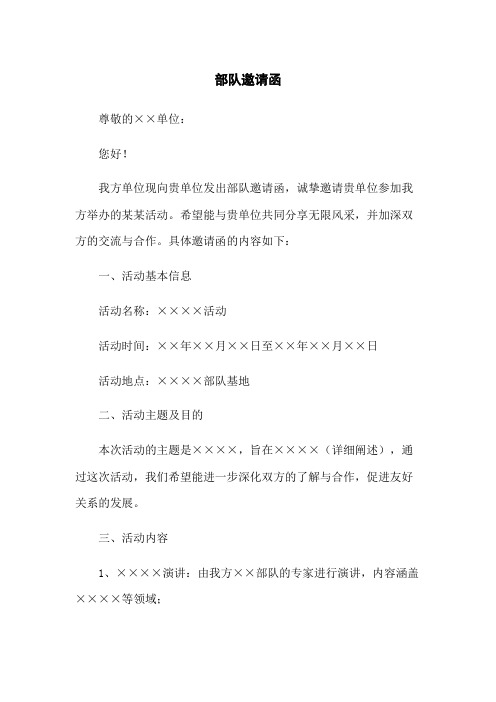 部队邀请函

尊敬的××单位：

您好！

我方单位现向贵单位发出部队邀请函，诚挚邀请贵单位参加我方举办的某某活动。希望能与贵单位共同分享无限风采，并加深双方的交流与合作。具体邀请函的内容如下：

一、活动基本信息

活动名称：××××活动

活动时间：××年××月××日至××年××月××日

活动地点：××××部队基地

二、活动主题及目的

本次活动的主题是××××，旨在××××（详细阐述），通过这次活动，我们希望能进一步深化双方的了解与合作，促进友好关系的发展。

三、活动内容

1、××××演讲：由我方××部队的专家进行演讲，内容涵盖××××等领域；